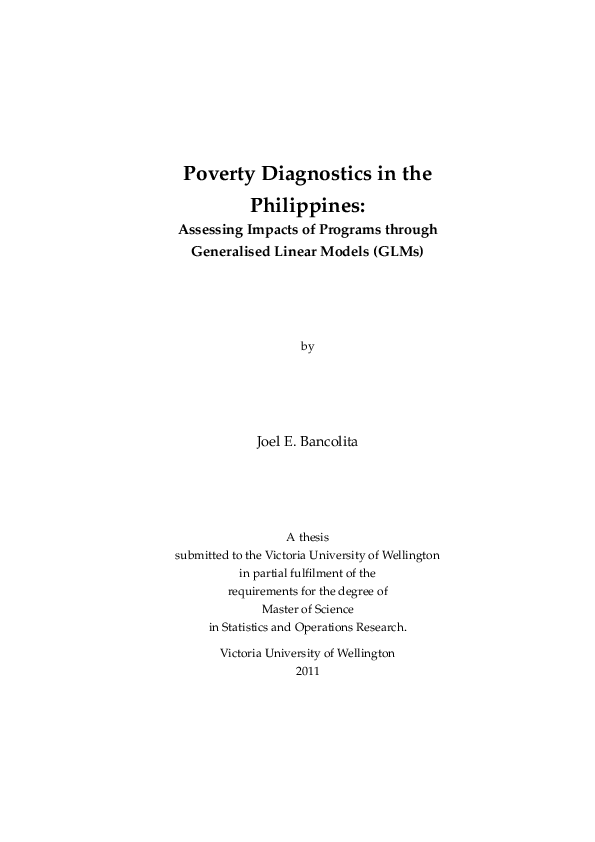 Poverty Diagnostics in the Philippines:
Assessing Impacts of Programs through Generalised Linear Models (GLMs)

by

Joel E. Bancolita

A thesis
submitted to the Victoria University of Wellington
in partial fulfilment of the
requirements for the degree of
Master of Science
in Statistics and Operations Research.

Victoria University of Wellington
2011